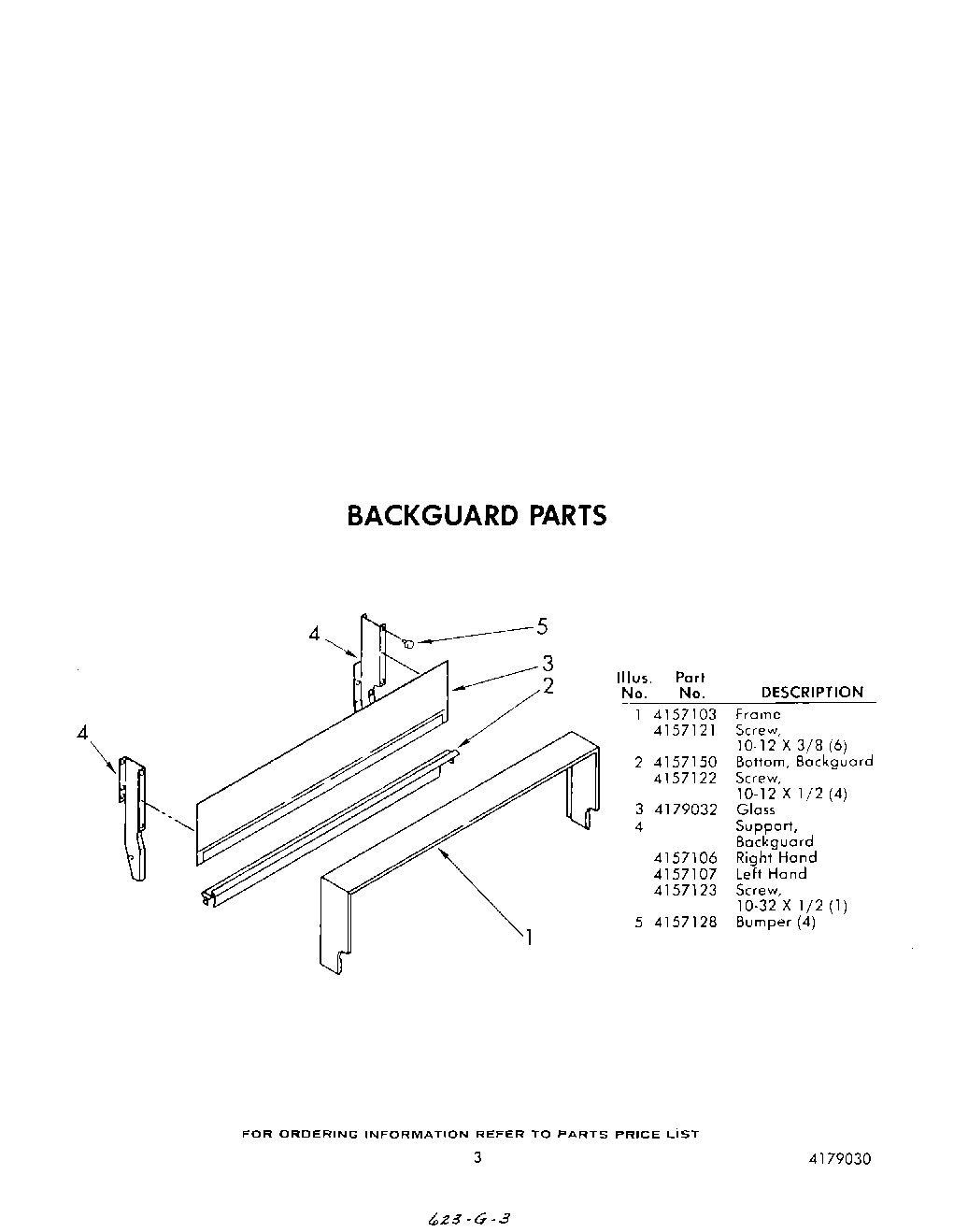 BACKGUARD PARTS

4
5
3
2
4
1

| Illus. No. | Part No. | DESCRIPTION |
|---|---|---|
| 1 | 4157103 | Frame |
| | 4157121 | Screw, 10-12 X 3/8 (6) |
| 2 | 4157150 | Bottom, Backguard |
| | 4157122 | Screw, 10-12 X 1/2 (4) |
| 3 | 4179032 | Glass |
| 4 | | Support, Backguard |
| | 4157106 | Right Hand |
| | 4157107 | Left Hand |
| | 4157123 | Screw, 10-32 X 1/2 (1) |
| 5 | 4157128 | Bumper (4) |

FOR ORDERING INFORMATION REFER TO PARTS PRICE LIST

3

4179030

623-G-3